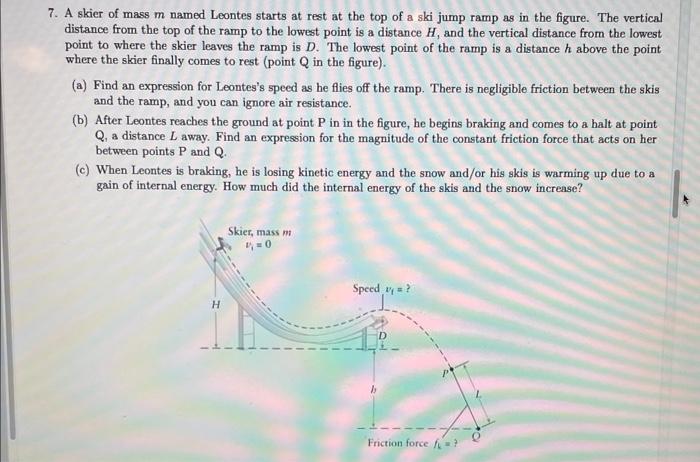 7. A skier of mass $m$ named Leontes starts at rest at the top of a ski jump ramp as in the figure. The vertical distance from the top of the ramp to the lowest point is a distance $H$, and the vertical distance from the lowest point to where the skier leaves the ramp is $D$. The lowest point of the ramp is a distance $h$ above the point where the skier finally comes to rest (point Q in the figure).

(a) Find an expression for Leontes's speed as he flies off the ramp. There is negligible friction between the skis and the ramp, and you can ignore air resistance.

(b) After Leontes reaches the ground at point P in in the figure, he begins braking and comes to a halt at point Q, a distance $L$ away. Find an expression for the magnitude of the constant friction force that acts on her between points P and Q.

(c) When Leontes is braking, he is losing kinetic energy and the snow and/or his skis is warming up due to a gain of internal energy. How much did the internal energy of the skis and the snow increase?

Skier, mass $m$
$v_i = 0$
Speed $v_f = ?$
$H$
$D$
$h$
P
$L$
Q
Friction force $f_k = ?$